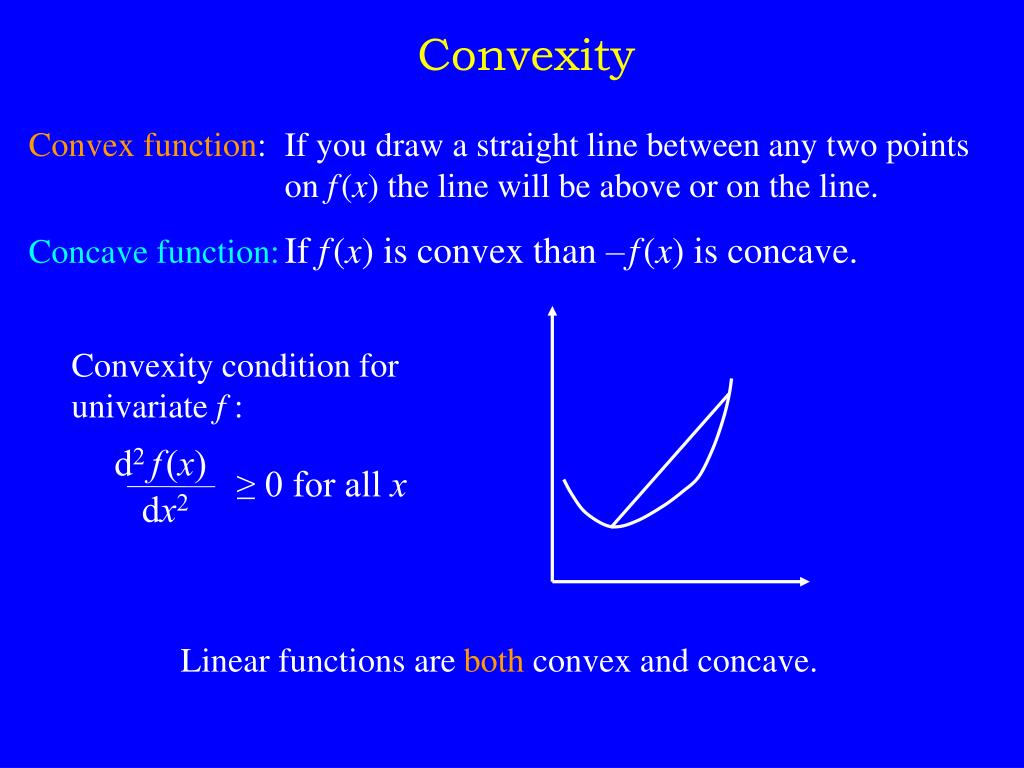 Convexity

Convex function: If you draw a straight line between any two points on $f(x)$ the line will be above or on the line.

Concave function: If $f(x)$ is convex than $-f(x)$ is concave.

Convexity condition for univariate $f$ :

$\frac{d^2 f(x)}{dx^2} \geq 0$ for all $x$

Linear functions are both convex and concave.